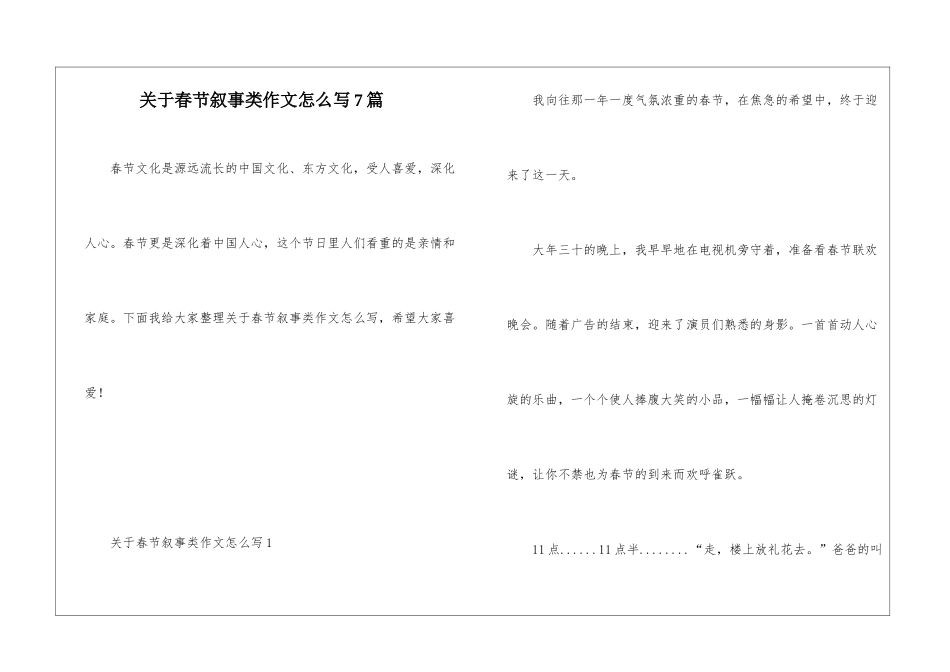 关于春节叙事类作文怎么写7篇

春节文化是源远流长的中国文化、东方文化，受人喜爱，深化人心。春节更是深化着中国人心，这个节日里人们看重的是亲情和家庭。下面我给大家整理关于春节叙事类作文怎么写，希望大家喜爱！

关于春节叙事类作文怎么写1

我向往那一年一度气氛浓重的春节，在焦急的希望中，终于迎来了这一天。

大年三十的晚上，我早早地在电视机旁守着，准备看春节联欢晚会。随着广告的结束，迎来了演员们熟悉的身影。一首首动人心旋的乐曲，一个个使人捧腹大笑的小品，一幅幅让人掩卷沉思的灯谜，让你不禁也为春节的到来而欢呼雀跃。

11点......11点半........“走，楼上放礼花去。”爸爸的叫